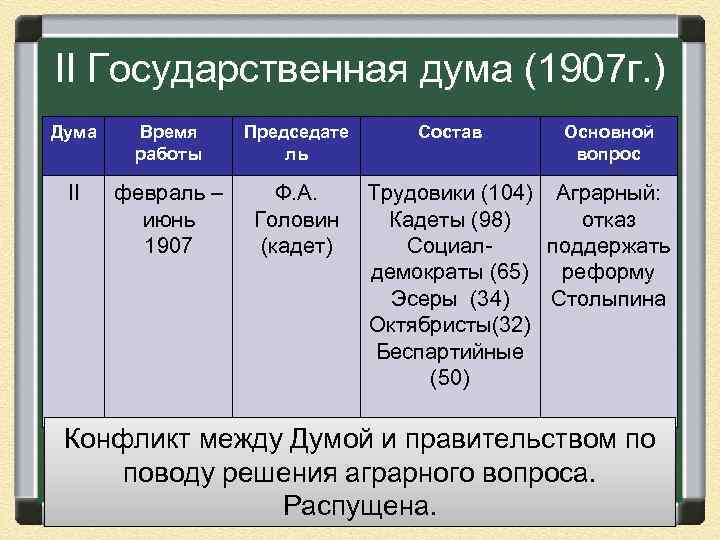 II Государственная дума (1907г.)

| Дума | Время работы | Председатель | Состав | Основной вопрос |
|---|---|---|---|---|
| II | февраль – июнь 1907 | Ф.А. Головин (кадет) | Трудовики (104) Кадеты (98) Социал-демократы (65) Эсеры (34) Октябристы(32) Беспартийные (50) | Аграрный: отказ поддержать реформу Столыпина |

Конфликт между Думой и правительством по поводу решения аграрного вопроса. Распущена.